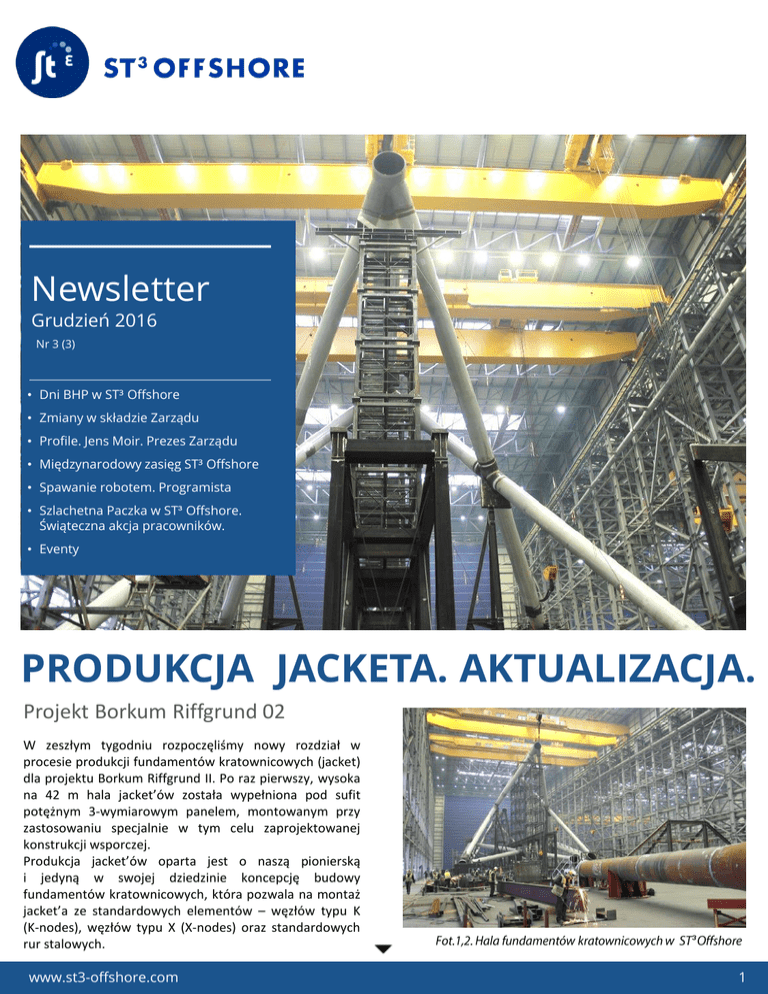 ST³ OFFSHORE

Newsletter
Grudzień 2016
Nr 3 (3)

• Dni BHP w ST³ Offshore
• Zmiany w składzie Zarządu
• Profile. Jens Moir. Prezes Zarządu
• Międzynarodowy zasięg ST³ Offshore
• Spawanie robotem. Programista
• Szlachetna Paczka w ST³ Offshore. Świąteczna akcja pracowników.
• Eventy

PRODUKCJA JACKETA. AKTUALIZACJA.

Projekt Borkum Riffgrund 02

W zeszłym tygodniu rozpoczęliśmy nowy rozdział w procesie produkcji fundamentów kratownicowych (jacket) dla projektu Borkum Riffgrund II. Po raz pierwszy, wysoka na 42 m hala jacket'ów została wypełniona pod sufit potężnym 3-wymiarowym panelem, montowanym przy zastosowaniu specjalnie w tym celu zaprojektowanej konstrukcji wsporczej.
Produkcja jacket'ów oparta jest o naszą pionierską i jedyną w swojej dziedzinie koncepcję budowy fundamentów kratownicowych, która pozwala na montaż jacket'a ze standardowych elementów – węzłów typu K (K-nodes), węzłów typu X (X-nodes) oraz standardowych rur stalowych.

Fot.1,2. Hala fundamentów kratownicowych w ST³ Offshore

www.st3-offshore.com
1